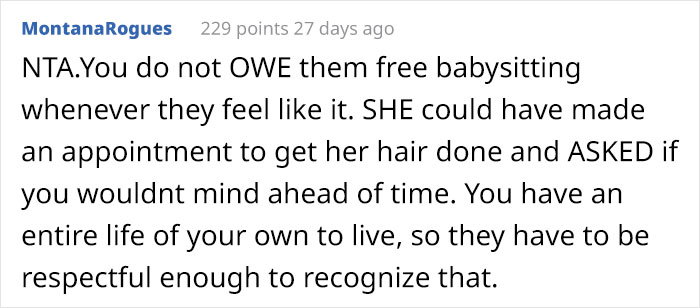 MontanaRogues 229 points 27 days ago

NTA.You do not OWE them free babysitting whenever they feel like it. SHE could have made an appointment to get her hair done and ASKED if you wouldnt mind ahead of time. You have an entire life of your own to live, so they have to be respectful enough to recognize that.